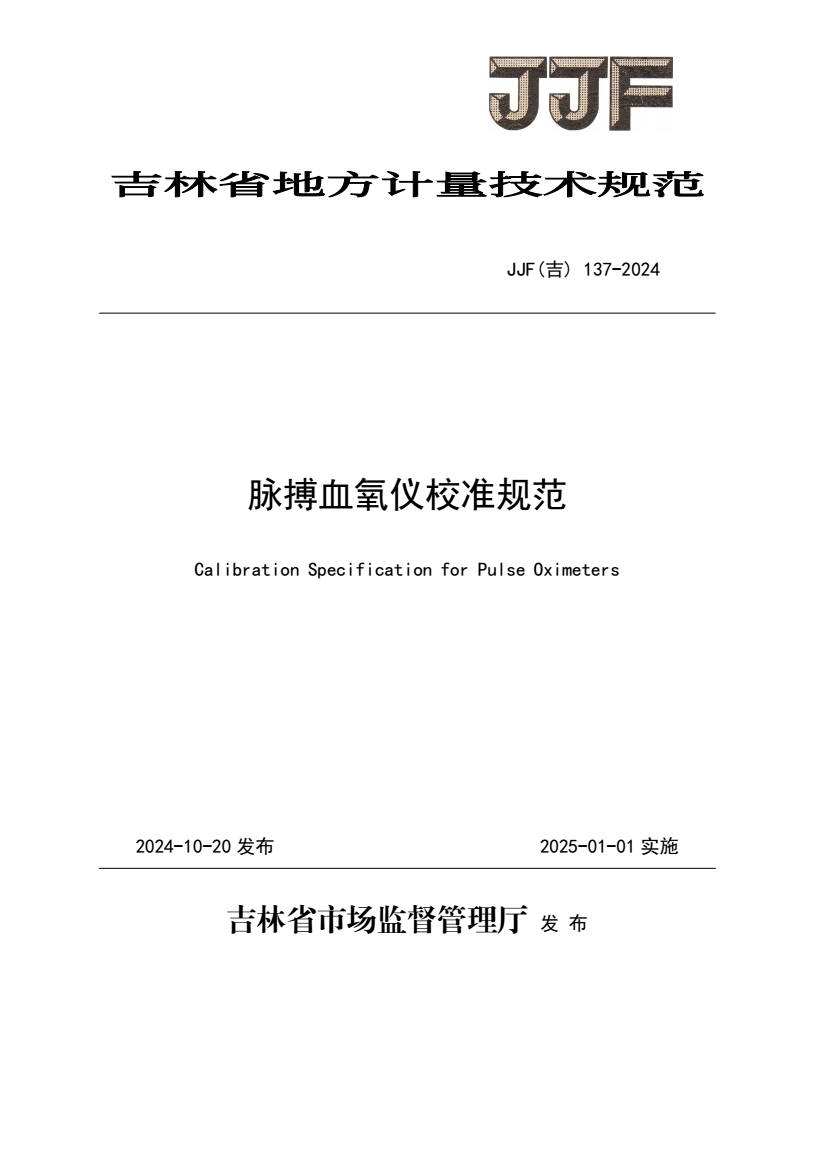 JJF

吉林省地方计量技术规范

JJF(吉) 137-2024

脉搏血氧仪校准规范

Calibration Specification for Pulse Oximeters

2024-10-20 发布

2025-01-01 实施

吉林省市场监督管理厅 发 布